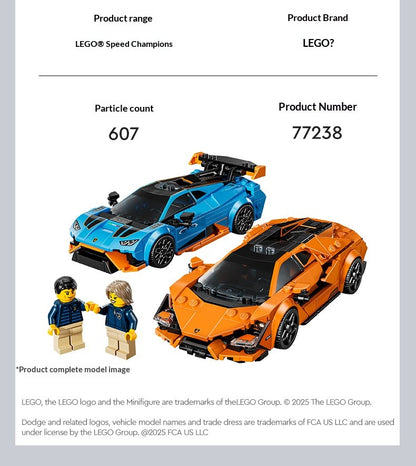 Product range

LEGO® Speed Champions

Product Brand

LEGO?

Particle count

607

Product Number

77238

*Product complete model image

LEGO, the LEGO logo and the Minifigure are trademarks of theLEGO Group. © 2025 The LEGO Group.

Dodge and related logos, vehicle model names and trade dress are trademarks of FCA US LLC and are used under license by the LEGO Group. @2025 FCA US LLC